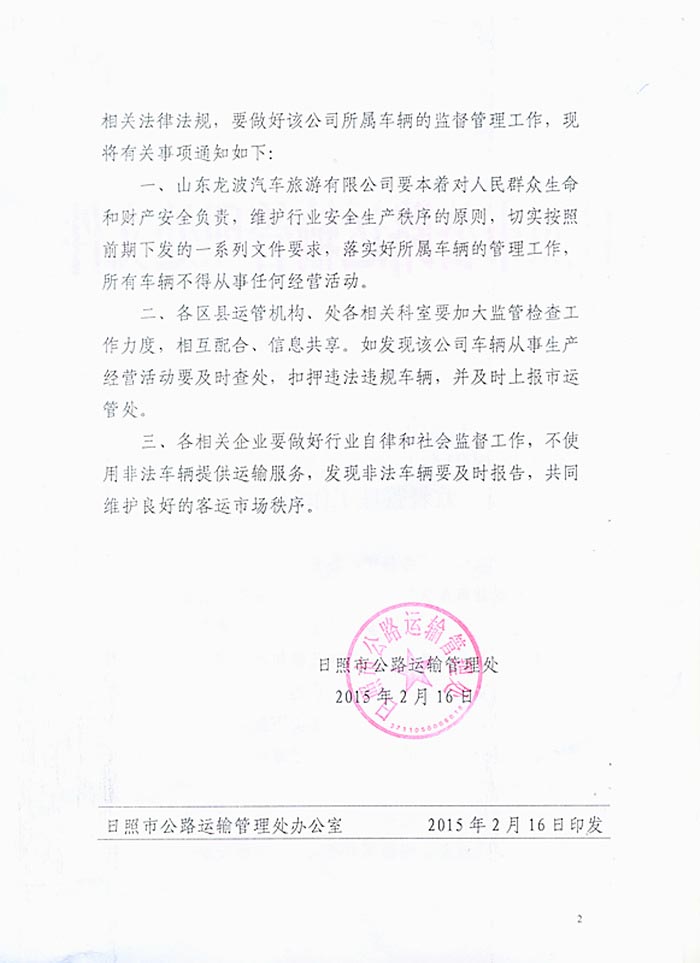 相关法律法规，要做好该公司所属车辆的监督管理工作，现将有关事项通知如下：

一、山东龙波汽车旅游有限公司要本着对人民群众生命和财产安全负责，维护行业安全生产秩序的原则，切实按照前期下发的一系列文件要求，落实好所属车辆的管理工作，所有车辆不得从事任何经营活动。

二、各区县运管机构、处各相关科室要加大监管检查工作力度，相互配合、信息共享。如发现该公司车辆从事生产经营活动要及时查处，扣押违法违规车辆，并及时上报市运管处。

三、各相关企业要做好行业自律和社会监督工作，不使用非法车辆提供运输服务，发现非法车辆要及时报告，共同维护良好的客运市场秩序。

日照市公路运输管理处
日照市公路运输管理处
2015年2月16日

日照市公路运输管理处办公室　　2015年2月16日印发

2